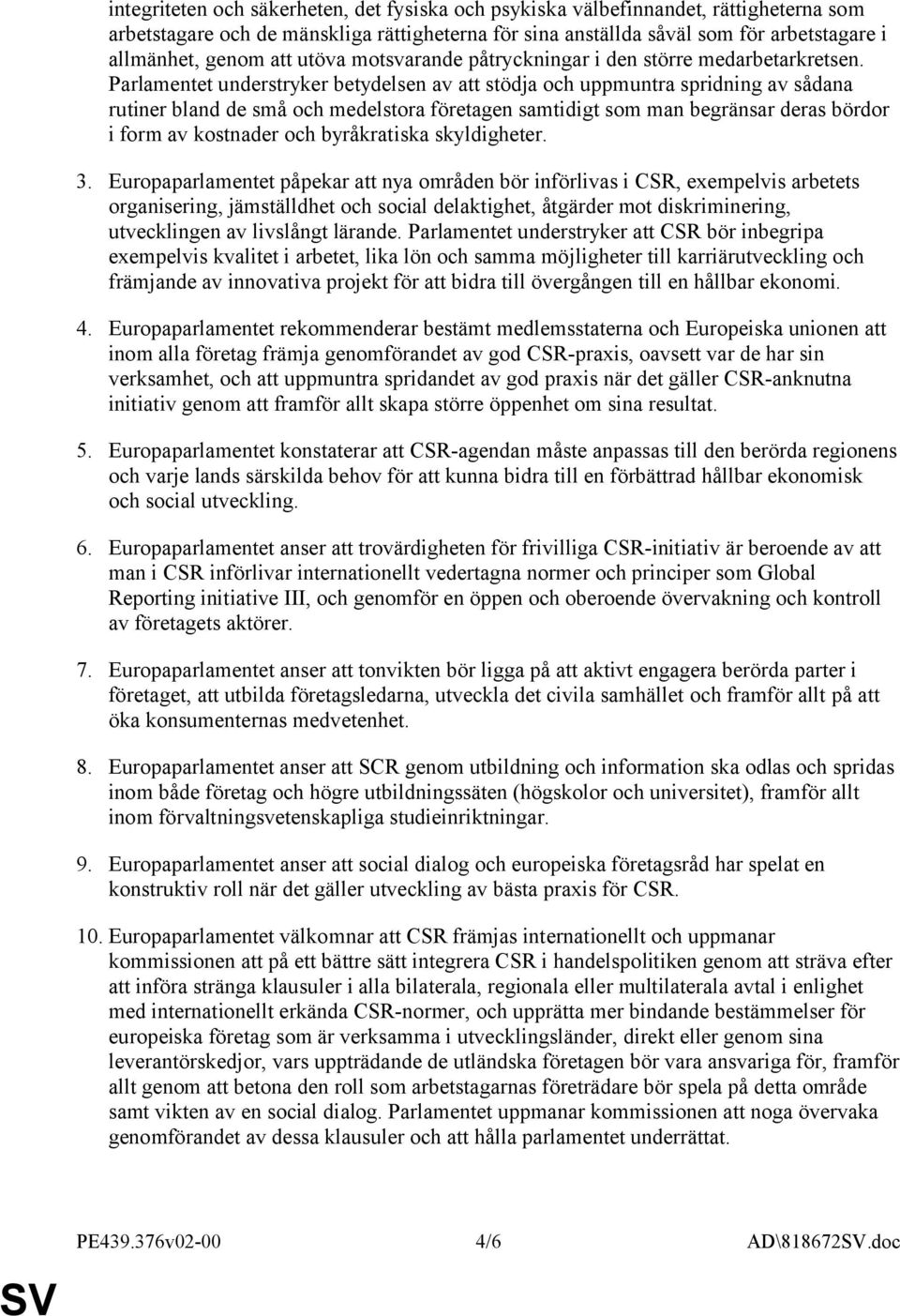 integriteten och säkerheten, det fysiska och psykiska välbefinnandet, rättigheterna som arbetstagare och de mänskliga rättigheterna för sina anställda såväl som för arbetstagare i allmänhet, genom att utöva motsvarande påtryckningar i den större medarbetarkretsen. Parlamentet understryker betydelsen av att stödja och uppmuntra spridning av sådana rutiner bland de små och medelstora företagen samtidigt som man begränsar deras bördor i form av kostnader och byråkratiska skyldigheter.

3. Europaparlamentet påpekar att nya områden bör införlivas i CSR, exempelvis arbetets organisering, jämställdhet och social delaktighet, åtgärder mot diskriminering, utvecklingen av livslångt lärande. Parlamentet understryker att CSR bör inbegripa exempelvis kvalitet i arbetet, lika lön och samma möjligheter till karriärutveckling och främjande av innovativa projekt för att bidra till övergången till en hållbar ekonomi.

4. Europaparlamentet rekommenderar bestämt medlemsstaterna och Europeiska unionen att inom alla företag främja genomförandet av god CSR-praxis, oavsett var de har sin verksamhet, och att uppmuntra spridandet av god praxis när det gäller CSR-anknutna initiativ genom att framför allt skapa större öppenhet om sina resultat.

5. Europaparlamentet konstaterar att CSR-agendan måste anpassas till den berörda regionens och varje lands särskilda behov för att kunna bidra till en förbättrad hållbar ekonomisk och social utveckling.

6. Europaparlamentet anser att trovärdigheten för frivilliga CSR-initiativ är beroende av att man i CSR införlivar internationellt vedertagna normer och principer som Global Reporting initiative III, och genomför en öppen och oberoende övervakning och kontroll av företagets aktörer.

7. Europaparlamentet anser att tonvikten bör ligga på att aktivt engagera berörda parter i företaget, att utbilda företagsledarna, utveckla det civila samhället och framför allt på att öka konsumenternas medvetenhet.

8. Europaparlamentet anser att SCR genom utbildning och information ska odlas och spridas inom både företag och högre utbildningssäten (högskolor och universitet), framför allt inom förvaltningsvetenskapliga studieinriktningar.

9. Europaparlamentet anser att social dialog och europeiska företagsråd har spelat en konstruktiv roll när det gäller utveckling av bästa praxis för CSR.

10. Europaparlamentet välkomnar att CSR främjas internationellt och uppmanar kommissionen att på ett bättre sätt integrera CSR i handelspolitiken genom att sträva efter att införa stränga klausuler i alla bilaterala, regionala eller multilaterala avtal i enlighet med internationellt erkända CSR-normer, och upprätta mer bindande bestämmelser för europeiska företag som är verksamma i utvecklingsländer, direkt eller genom sina leverantörskedjor, vars uppträdande de utländska företagen bör vara ansvariga för, framför allt genom att betona den roll som arbetstagarnas företrädare bör spela på detta område samt vikten av en social dialog. Parlamentet uppmanar kommissionen att noga övervaka genomförandet av dessa klausuler och att hålla parlamentet underrättat.

PE439.376v02-00 4/6 AD\818672SV.doc

SV